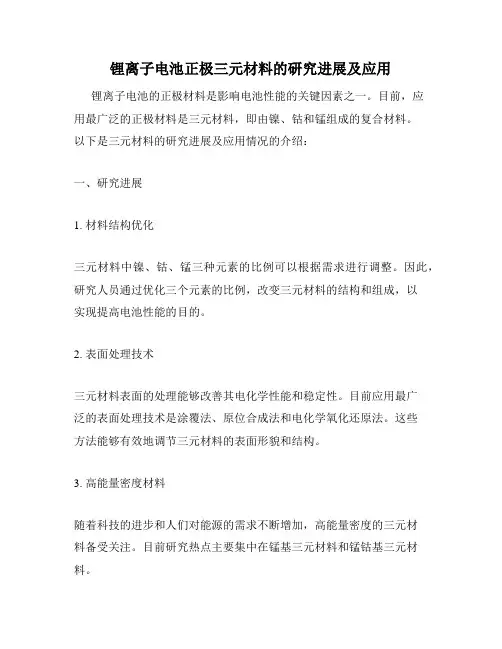 锂离子电池正极三元材料的研究进展及应用

锂离子电池的正极材料是影响电池性能的关键因素之一。目前，应用最广泛的正极材料是三元材料，即由镍、钴和锰组成的复合材料。以下是三元材料的研究进展及应用情况的介绍：

一、研究进展

1. 材料结构优化

三元材料中镍、钴、锰三种元素的比例可以根据需求进行调整。因此，研究人员通过优化三个元素的比例，改变三元材料的结构和组成，以实现提高电池性能的目的。

2. 表面处理技术

三元材料表面的处理能够改善其电化学性能和稳定性。目前应用最广泛的表面处理技术是涂覆法、原位合成法和电化学氧化还原法。这些方法能够有效地调节三元材料的表面形貌和结构。

3. 高能量密度材料

随着科技的进步和人们对能源的需求不断增加，高能量密度的三元材料备受关注。目前研究热点主要集中在锰基三元材料和锰钴基三元材料。